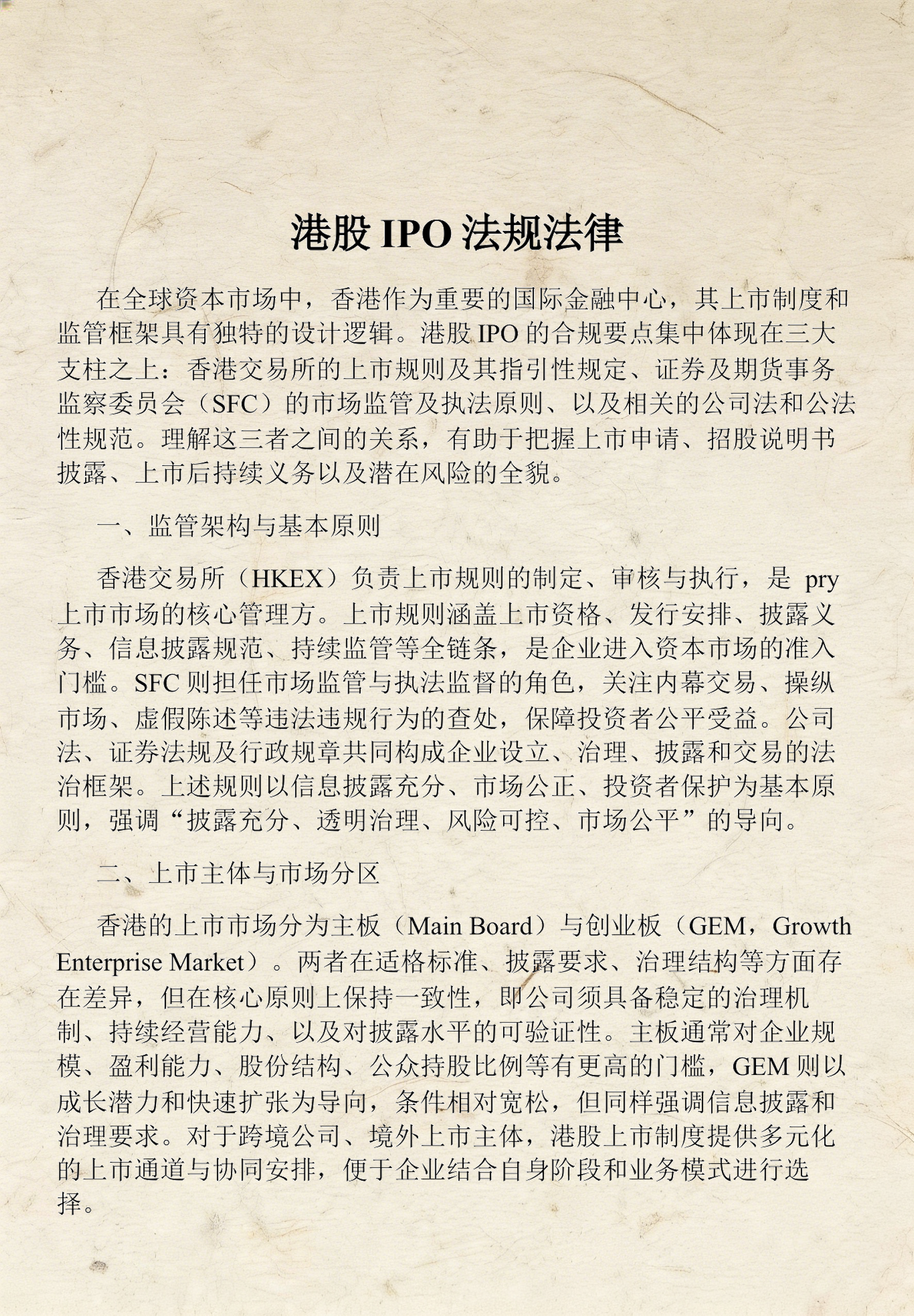 港股 IPO 法规法律

在全球资本市场中，香港作为重要的国际金融中心，其上市制度和监管框架具有独特的设计逻辑。港股 IPO 的合规要点集中体现在三大支柱之上：香港交易所的上市规则及其指引性规定、证券及期货事务监察委员会（SFC）的市场监管及执法原则、以及相关的公司法和公法性规范。理解这三者之间的关系，有助于把握上市申请、招股说明书披露、上市后持续义务以及潜在风险的全貌。

一、监管架构与基本原则

香港交易所（HKEX）负责上市规则的制定、审核与执行，是 pry 上市市场的核心管理方。上市规则涵盖上市资格、发行安排、披露义务、信息披露规范、持续监管等全链条，是企业进入资本市场的准入门槛。SFC 则担任市场监管与执法监督的角色，关注内幕交易、操纵市场、虚假陈述等违法违规行为的查处，保障投资者公平受益。公司法、证券法规及行政规章共同构成企业设立、治理、披露和交易的法治框架。上述规则以信息披露充分、市场公正、投资者保护为基本原则，强调“披露充分、透明治理、风险可控、市场公平”的导向。

二、上市主体与市场分区

香港的上市市场分为主板（Main Board）与创业板（GEM，Growth Enterprise Market）。两者在适格标准、披露要求、治理结构等方面存在差异，但在核心原则上保持一致性，即公司须具备稳定的治理机制、持续经营能力、以及对披露水平的可验证性。主板通常对企业规模、盈利能力、股份结构、公众持股比例等有更高的门槛，GEM 则以成长潜力和快速扩张为导向，条件相对宽松，但同样强调信息披露和治理要求。对于跨境公司、境外上市主体，港股上市制度提供多元化的上市通道与协同安排，便于企业结合自身阶段和业务模式进行选择。